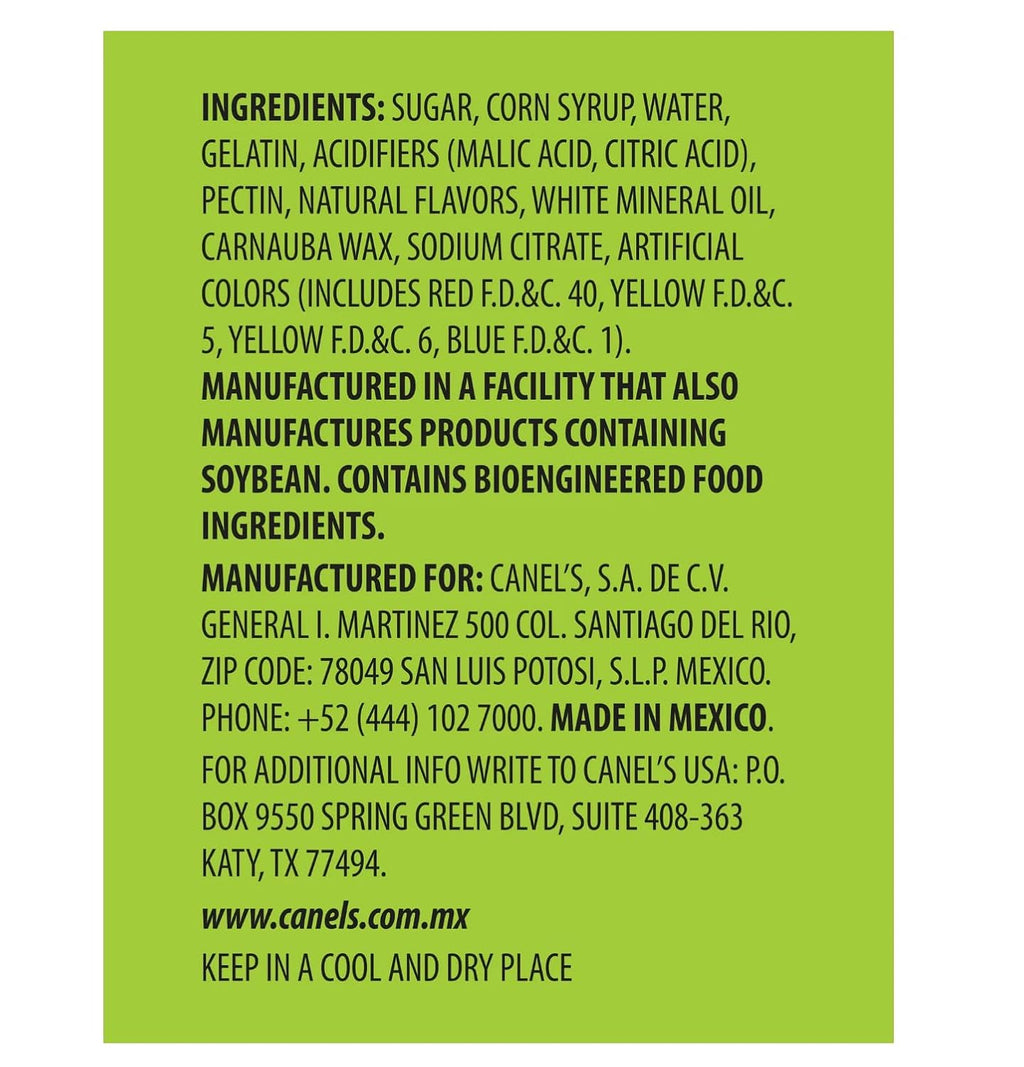 INGREDIENTS: SUGAR, CORN SYRUP, WATER, GELATIN, ACIDIFIERS (MALIC ACID, CITRIC ACID), PECTIN, NATURAL FLAVORS, WHITE MINERAL OIL, CARNAUBA WAX, SODIUM CITRATE, ARTIFICIAL COLORS (INCLUDES RED F.D.&C. 40, YELLOW F.D.&C. 5, YELLOW F.D.&C. 6, BLUE F.D.&C. 1).
MANUFACTURED IN A FACILITY THAT ALSO MANUFACTURES PRODUCTS CONTAINING SOYBEAN. CONTAINS BIOENGINEERED FOOD INGREDIENTS.

MANUFACTURED FOR: CANEL'S, S.A. DE C.V.
GENERAL I. MARTINEZ 500 COL. SANTIAGO DEL RIO,
ZIP CODE: 78049 SAN LUIS POTOSI, S.L.P. MEXICO.
PHONE: +52 (444) 102 7000. MADE IN MEXICO.
FOR ADDITIONAL INFO WRITE TO CANEL'S USA: P.O. BOX 9550 SPRING GREEN BLVD, SUITE 408-363 KATY, TX 77494.

www.canels.com.mx

KEEP IN A COOL AND DRY PLACE